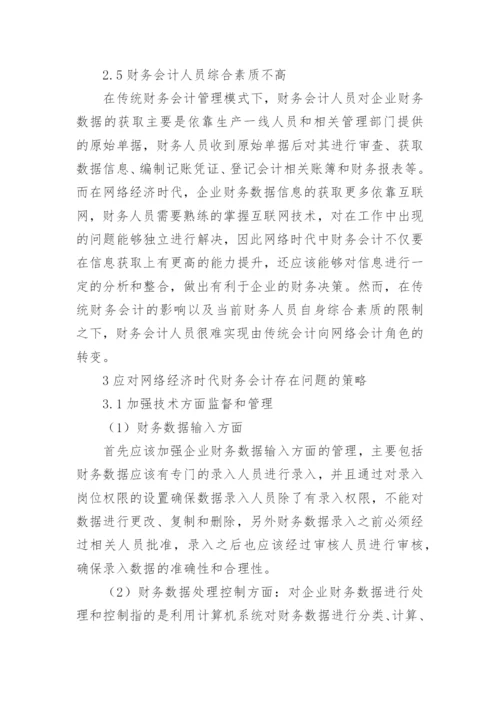 2.5 财务会计人员综合素质不高

在传统财务会计管理模式下，财务会计人员对企业财务数据的获取主要是依靠生产一线人员和相关管理部门提供的原始单据，财务人员收到原始单据后对其进行审查、获取数据信息、编制记账凭证、登记会计相关账簿和财务报表等。而在网络经济时代，企业财务数据信息的获取更多依靠互联网，财务人员需要熟练的掌握互联网技术，对在工作中出现的问题能够独立进行解决，因此网络时代中财务会计不仅要在信息获取上有更高的能力提升，还应该能够对信息进行一定的分析和整合，做出有利于企业的财务决策。然而，在传统财务会计的影响以及当前财务人员自身综合素质的限制之下，财务会计人员很难实现由传统会计向网络会计角色的转变。

3 应对网络经济时代财务会计存在问题的策略

3.1 加强技术方面监督和管理

（1）财务数据输入方面

首先应该加强企业财务数据输入方面的管理，主要包括财务数据应该有专门的录入人员进行录入，并且通过对录入岗位权限的设置确保数据录入人员除了有录入权限，不能对数据进行更改、复制和删除，另外财务数据录入之前必须经过相关人员批准，录入之后也应该经过审核人员进行审核，确保录入数据的准确性和合理性。

（2）财务数据处理控制方面：对企业财务数据进行处理和控制指的是利用计算机系统对财务数据进行分类、计算、